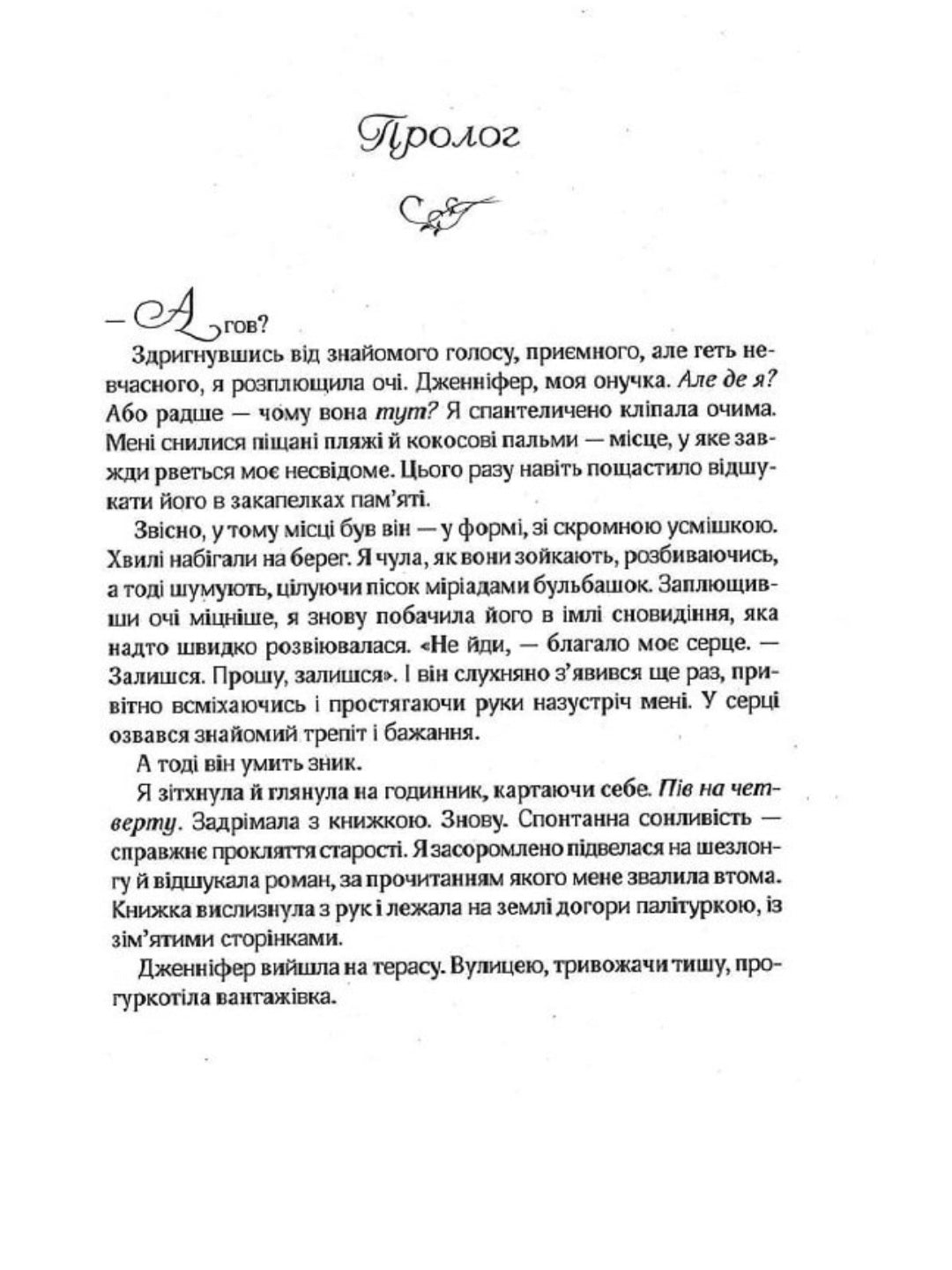 Пролог

— Агов?

Здригнувшись від знайомого голосу, приємного, але геть невчасного, я розплющила очі. Дженніфер, моя онучка. Але де я? Або радше — чому вона тут? Я спантеличено кліпала очима. Мені снилися піщані пляжі й кокосові пальми — місце, у яке завжди рветься моє несвідоме. Цього разу навіть пощастило відшукати його в закапелках пам'яті.

Звісно, у тому місці був він — у формі, зі скромною усмішкою. Хвилі набігали на берег. Я чула, як вони зойкають, розбиваючись, а тоді шумують, цілуючи пісок міріадами бульбашок. Заплющивши очі міцніше, я знову побачила його в імлі сновидіння, яка надто швидко розвіювалася. «Не йди, — благало моє серце. — Залишся. Прошу, залишся». І він слухняно з'явився ще раз, привітно всміхаючись і простягаючи руки назустріч мені. У серці озвався знайомий трепіт і бажання.

А тоді він умить зник.

Я зітхнула й глянула на годинник, картаючи себе. Пів на четверту. Задрімала з книжкою. Знову. Спонтанна сонливість — справжнє прокляття старості. Я засоромлено підвелася на шезлонгу й відшукала роман, за прочитанням якого мене звалила втома. Книжка вислизнула з рук і лежала на землі догори палітуркою, із зім'ятими сторінками.

Дженніфер вийшла на терасу. Вулицею, тривожачи тишу, прогуркотіла вантажівка.